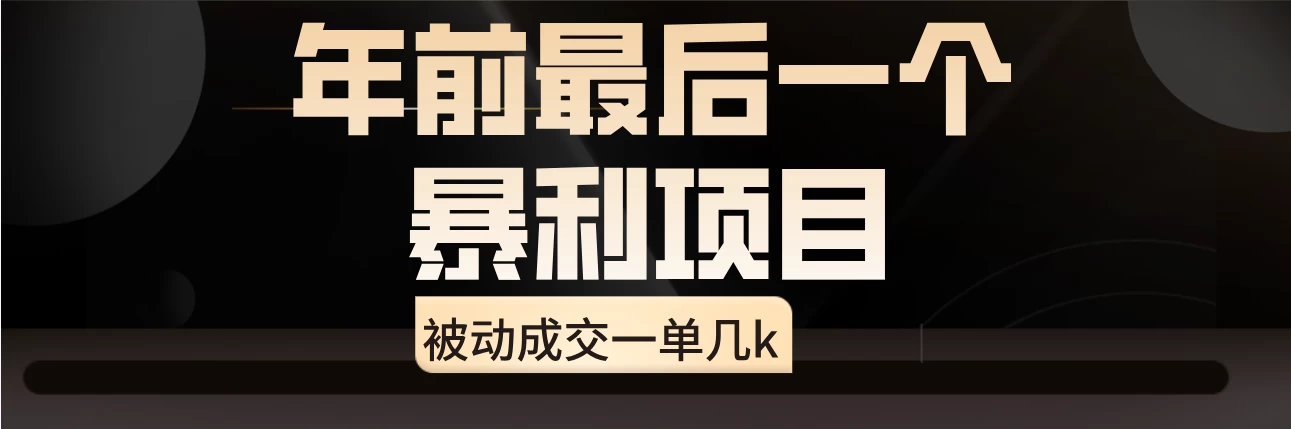 年前最后一个
暴利项目

被动成交一单几k